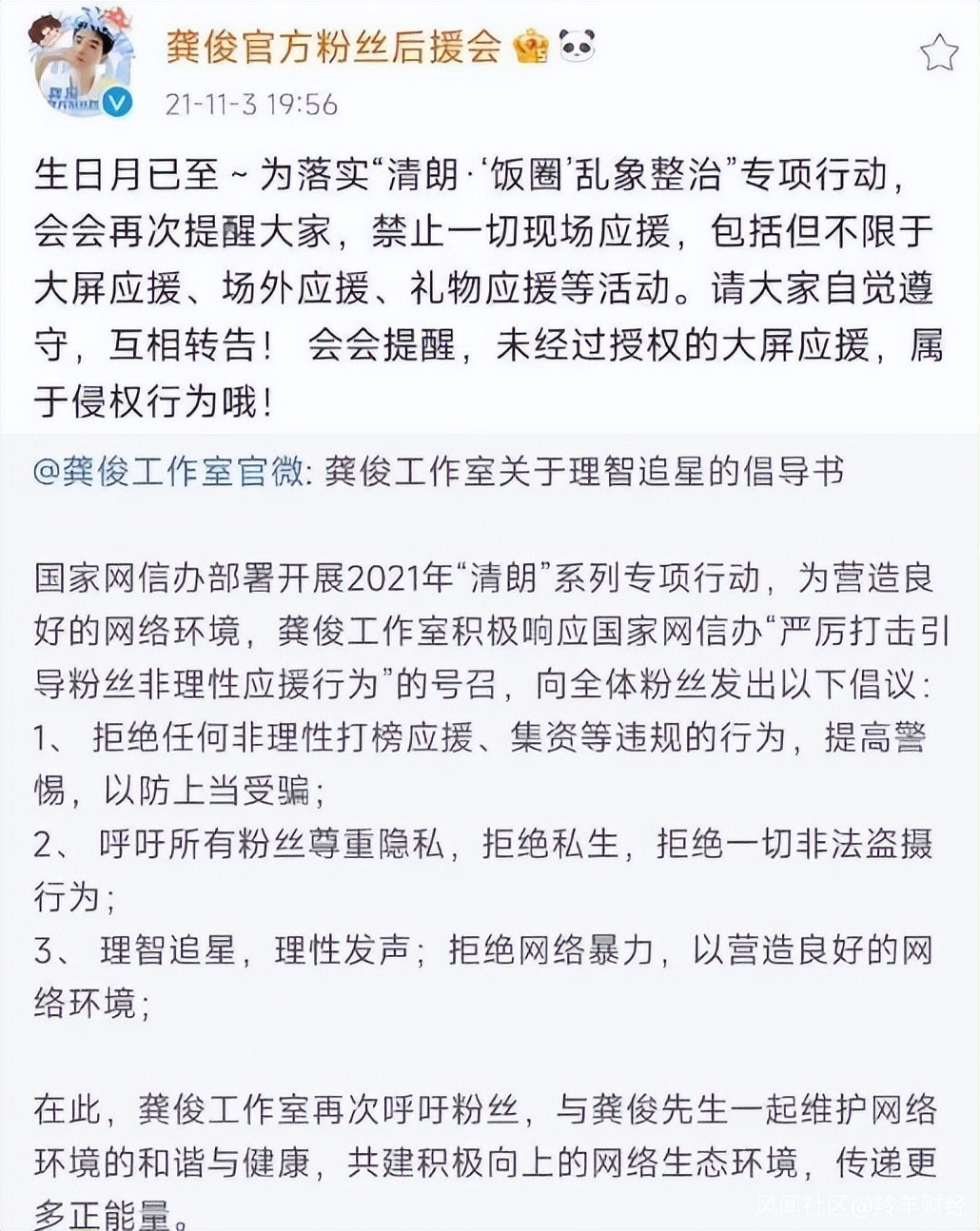 龚俊官方粉丝后援会

21-11-3 19:56

生日月已至～为落实“清朗·‘饭圈’乱象整治”专项行动，会会再次提醒大家，禁止一切现场应援，包括但不限于大屏应援、场外应援、礼物应援等活动。请大家自觉遵守，互相转告！ 会会提醒，未经过授权的大屏应援，属于侵权行为哦！

@龚俊工作室官微: 龚俊工作室关于理智追星的倡导书

国家网信办部署开展2021年“清朗”系列专项行动，为营造良好的网络环境，龚俊工作室积极响应国家网信办“严厉打击引导粉丝非理性应援行为”的号召，向全体粉丝发出以下倡议：
1、 拒绝任何非理性打榜应援、集资等违规的行为，提高警惕，以防上当受骗；
2、 呼吁所有粉丝尊重隐私，拒绝私生，拒绝一切非法盗摄行为；
3、 理智追星，理性发声；拒绝网络暴力，以营造良好的网络环境；

在此，龚俊工作室再次呼吁粉丝，与龚俊先生一起维护网络环境的和谐与健康，共建积极向上的网络生态环境，传递更多正能量。

风闻社区@羚羊财经